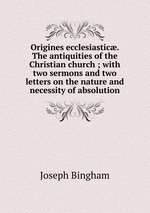 Origines ecclesiasticæ. The antiquities of the Christian church ; with two sermons and two letters on the nature and necessity of absolution

Joseph Bingham